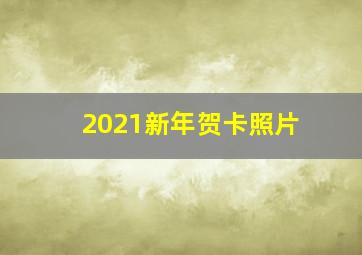 2021新年贺卡照片